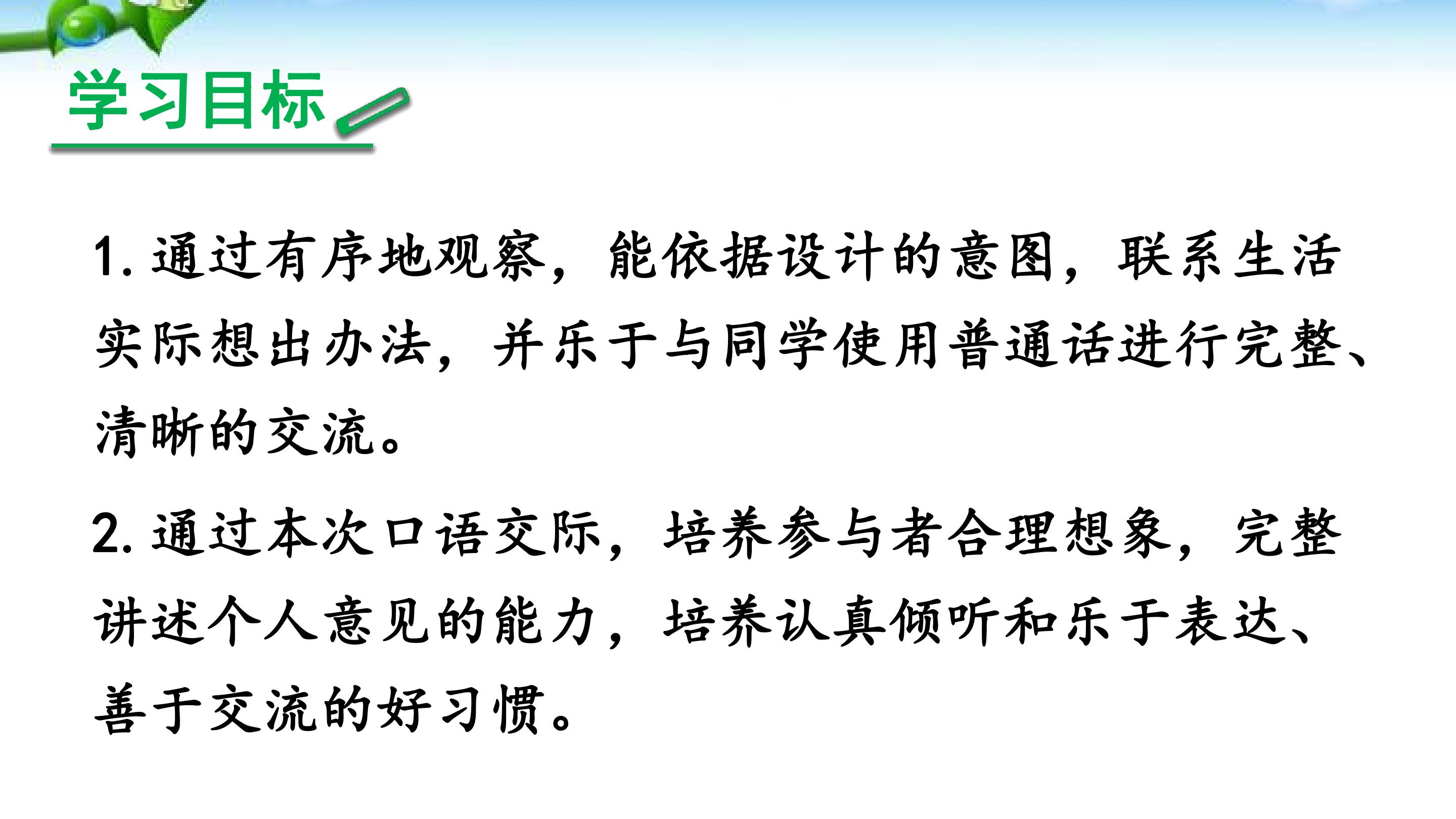 学习目标

1.通过有序地观察，能依据设计的意图，联系生活实际想出办法，并乐于与同学使用普通话进行完整、清晰的交流。

2.通过本次口语交际，培养参与者合理想象，完整讲述个人意见的能力，培养认真倾听和乐于表达、善于交流的好习惯。